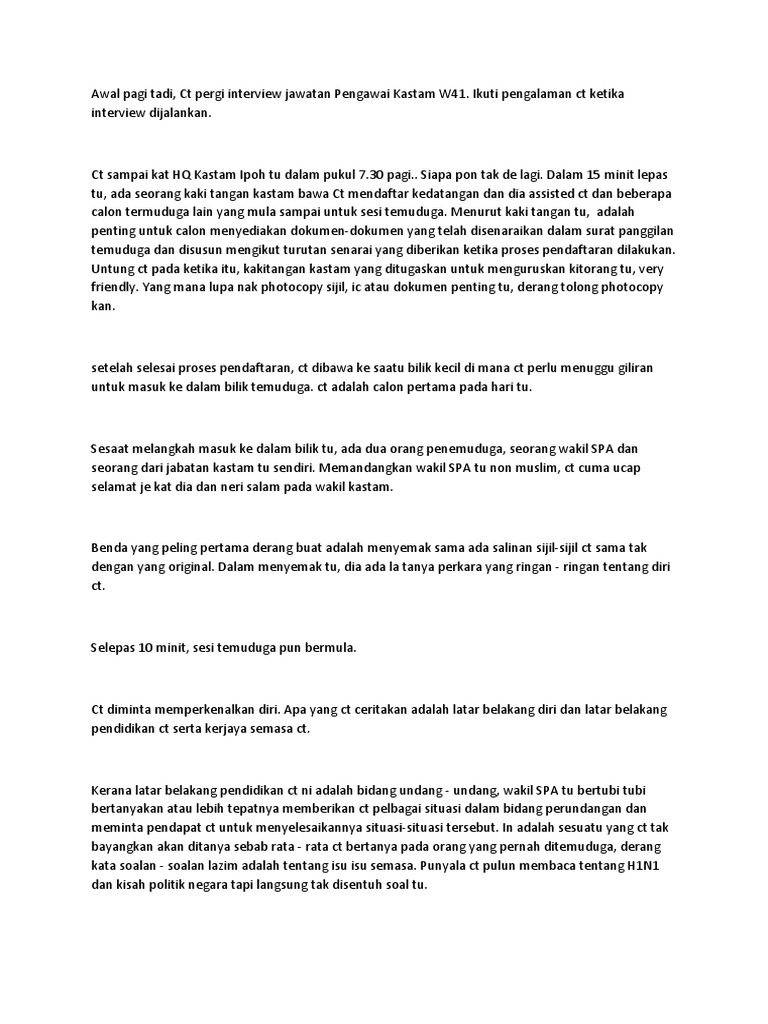 Awal pagi tadi, Ct pergi interview jawatan Pengawai Kastam W41. Ikuti pengalaman ct ketika interview dijalankan.

Ct sampai kat HQ Kastam Ipoh tu dalam pukul 7.30 pagi.. Siapa pon tak de lagi. Dalam 15 minit lepas tu, ada seorang kaki tangan kastam bawa Ct mendaftar kedatangan dan dia assisted ct dan beberapa calon termuduga lain yang mula sampai untuk sesi temuduga. Menurut kaki tangan tu, adalah penting untuk calon menyediakan dokumen-dokumen yang telah disenaraikan dalam surat panggilan temuduga dan disusun mengikut turutan senarai yang diberikan ketika proses pendaftaran dilakukan. Untung ct pada ketika itu, kakitangan kastam yang ditugaskan untuk menguruskan kitorang tu, very friendly. Yang mana lupa nak photocopy sijil, ic atau dokumen penting tu, derang tolong photocopy kan.

setelah selesai proses pendaftaran, ct dibawa ke saatu bilik kecil di mana ct perlu menuggu giliran untuk masuk ke dalam bilik temuduga. ct adalah calon pertama pada hari tu.

Sesaat melangkah masuk ke dalam bilik tu, ada dua orang penemuduga, seorang wakil SPA dan seorang dari jabatan kastam tu sendiri. Memandangkan wakil SPA tu non muslim, ct cuma ucap selamat je kat dia dan neri salam pada wakil kastam.

Benda yang peling pertama derang buat adalah menyemak sama ada salinan sijil-sijil ct sama tak dengan yang original. Dalam menyemak tu, dia ada la tanya perkara yang ringan - ringan tentang diri ct.

Selepas 10 minit, sesi temuduga pun bermula.

Ct diminta memperkenalkan diri. Apa yang ct ceritakan adalah latar belakang diri dan latar belakang pendidikan ct serta kerjaya semasa ct.

Kerana latar belakang pendidikan ct ni adalah bidang undang - undang, wakil SPA tu bertubi tubi bertanyakan atau lebih tepatnya memberikan ct pelbagai situasi dalam bidang perundangan dan meminta pendapat ct untuk menyelesaikannya situasi-situasi tersebut. In adalah sesuatu yang ct tak bayangkan akan ditanya sebab rata - rata ct bertanya pada orang yang pernah ditemuduga, derang kata soalan - soalan lazim adalah tentang isu isu semasa. Punyala ct pulun membaca tentang H1N1 dan kisah politik negara tapi langsung tak disentuh soal tu.